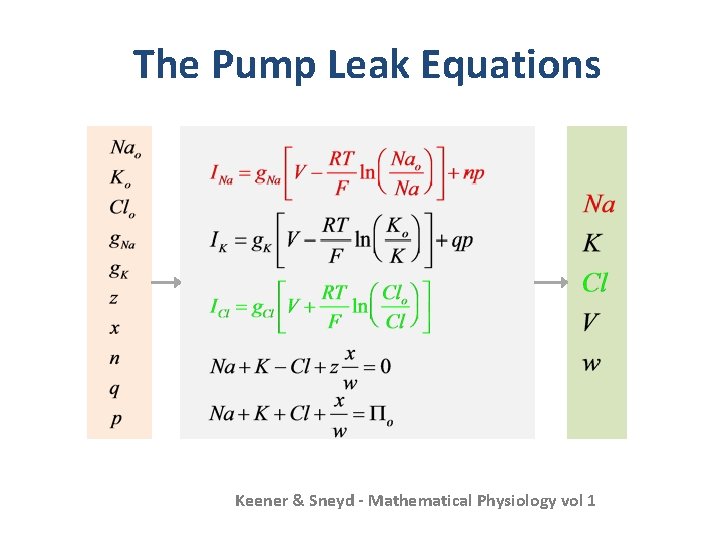 The Pump Leak Equations

$Na_o$
$K_o$
$Cl_o$
$g_{Na}$
$g_K$
$z$
$x$
$n$
$q$
$p$

$I_{Na} = g_{Na}\left[V - \frac{RT}{F}\ln\left(\frac{Na_o}{Na}\right)\right] + np$

$I_K = g_K\left[V - \frac{RT}{F}\ln\left(\frac{K_o}{K}\right)\right] + qp$

$I_{Cl} = g_{Cl}\left[V + \frac{RT}{F}\ln\left(\frac{Cl_o}{Cl}\right)\right]$

$Na + K - Cl + z\frac{x}{w} = 0$

$Na + K + Cl + \frac{x}{w} = \Pi_o$

$Na$
$K$
$Cl$
$V$
$w$

Keener & Sneyd - Mathematical Physiology vol 1